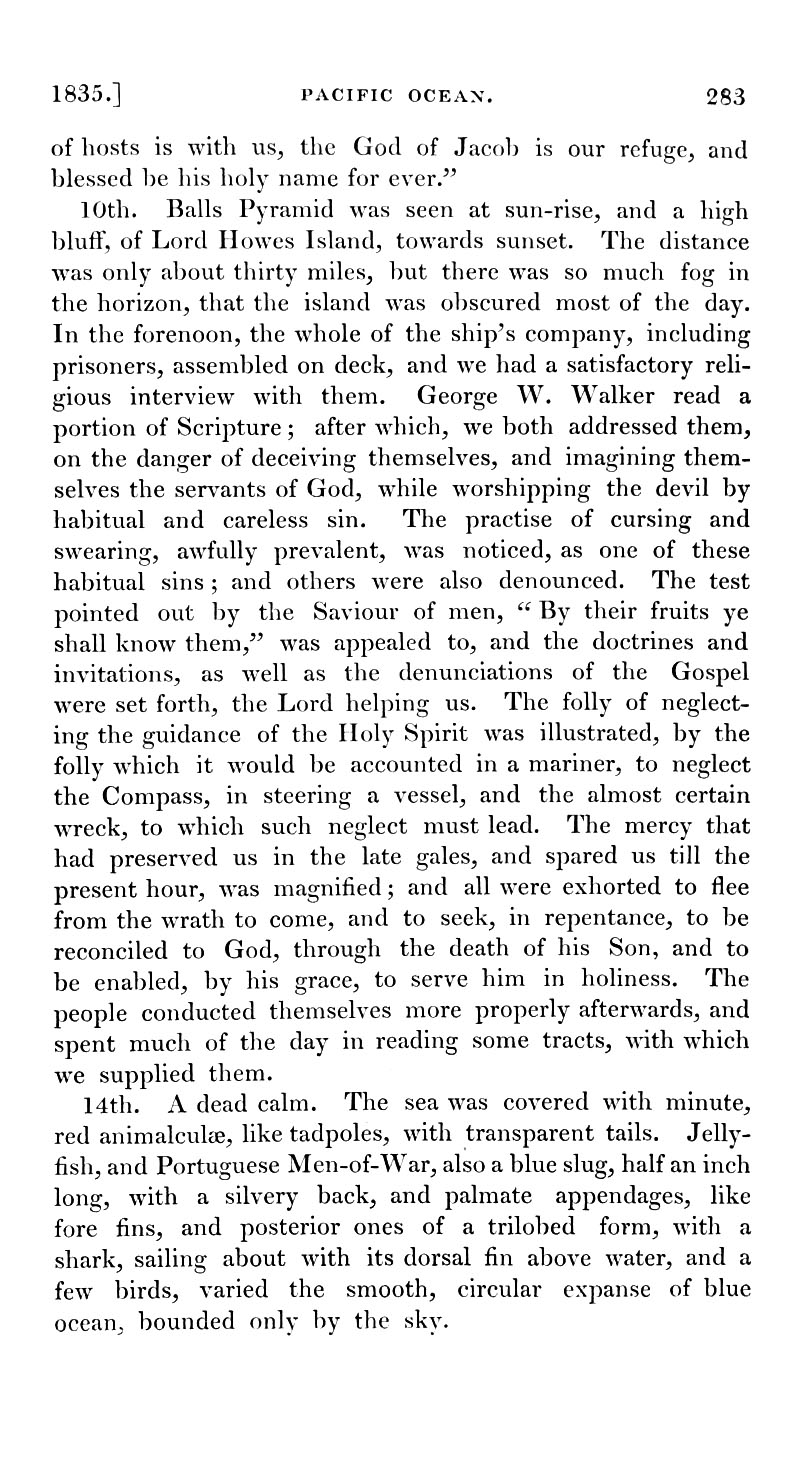 1835.] PACIFIC OCEAN. 283

of hosts is with us, the God of Jacob is our refuge, and blessed be his holy name for ever."

10th. Balls Pyramid was seen at sun-rise, and a high bluff, of Lord Howes Island, towards sunset. The distance was only about thirty miles, but there was so much fog in the horizon, that the island was obscured most of the day. In the forenoon, the whole of the ship's company, including prisoners, assembled on deck, and we had a satisfactory religious interview with them. George W. Walker read a portion of Scripture; after which, we both addressed them, on the danger of deceiving themselves, and imagining themselves the servants of God, while worshipping the devil by habitual and careless sin. The practise of cursing and swearing, awfully prevalent, was noticed, as one of these habitual sins; and others were also denounced. The test pointed out by the Saviour of men, "By their fruits ye shall know them," was appealed to, and the doctrines and invitations, as well as the denunciations of the Gospel were set forth, the Lord helping us. The folly of neglecting the guidance of the Holy Spirit was illustrated, by the folly which it would be accounted in a mariner, to neglect the Compass, in steering a vessel, and the almost certain wreck, to which such neglect must lead. The mercy that had preserved us in the late gales, and spared us till the present hour, was magnified; and all were exhorted to flee from the wrath to come, and to seek, in repentance, to be reconciled to God, through the death of his Son, and to be enabled, by his grace, to serve him in holiness. The people conducted themselves more properly afterwards, and spent much of the day in reading some tracts, with which we supplied them.

14th. A dead calm. The sea was covered with minute, red animalculæ, like tadpoles, with transparent tails. Jellyfish, and Portuguese Men-of-War, also a blue slug, half an inch long, with a silvery back, and palmate appendages, like fore fins, and posterior ones of a trilobed form, with a shark, sailing about with its dorsal fin above water, and a few birds, varied the smooth, circular expanse of blue ocean, bounded only by the sky.